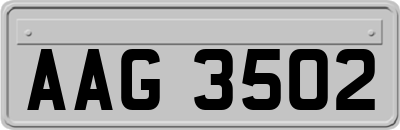 AAG 3502